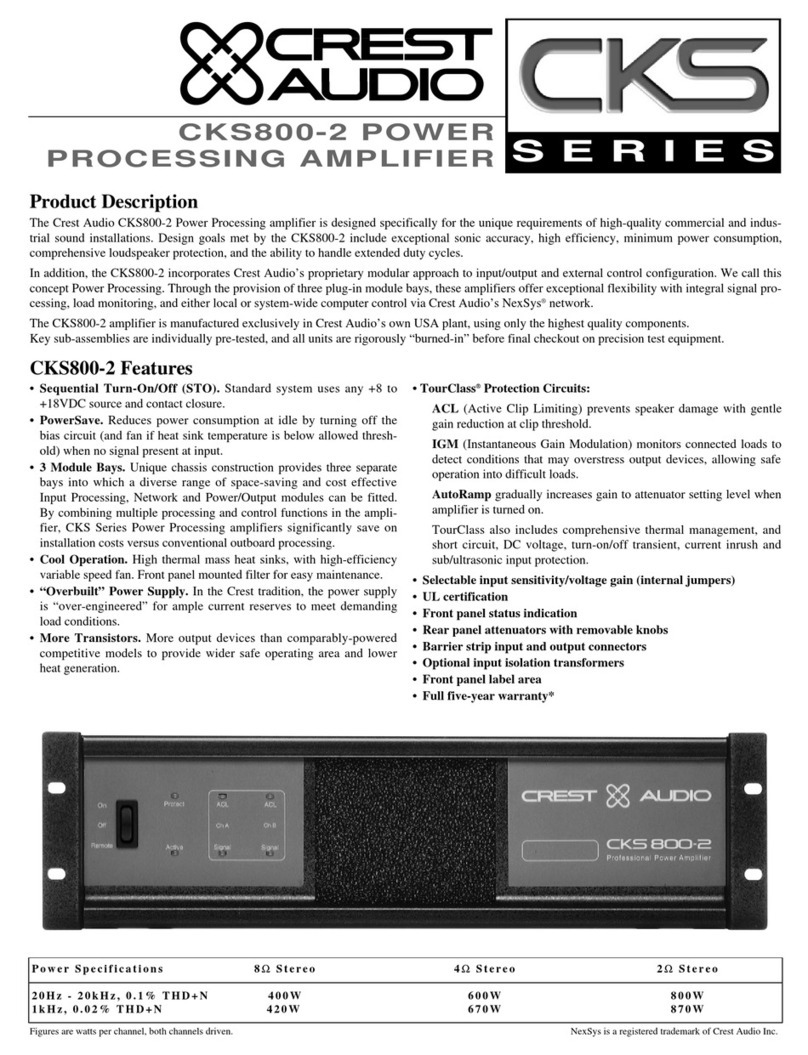 CREST AUDIO

CKS SERIES

CKS800-2 POWER PROCESSING AMPLIFIER

Product Description

The Crest Audio CKS800-2 Power Processing amplifier is designed specifically for the unique requirements of high-quality commercial and industrial sound installations. Design goals met by the CKS800-2 include exceptional sonic accuracy, high efficiency, minimum power consumption, comprehensive loudspeaker protection, and the ability to handle extended duty cycles.

In addition, the CKS800-2 incorporates Crest Audio's proprietary modular approach to input/output and external control configuration. We call this concept Power Processing. Through the provision of three plug-in module bays, these amplifiers offer exceptional flexibility with integral signal processing, load monitoring, and either local or system-wide computer control via Crest Audio's NexSys® network.

The CKS800-2 amplifier is manufactured exclusively in Crest Audio's own USA plant, using only the highest quality components.
Key sub-assemblies are individually pre-tested, and all units are rigorously "burned-in" before final checkout on precision test equipment.

CKS800-2 Features

• Sequential Turn-On/Off (STO). Standard system uses any +8 to +18VDC source and contact closure.
• PowerSave. Reduces power consumption at idle by turning off the bias circuit (and fan if heat sink temperature is below allowed threshold) when no signal present at input.
• 3 Module Bays. Unique chassis construction provides three separate bays into which a diverse range of space-saving and cost effective Input Processing, Network and Power/Output modules can be fitted. By combining multiple processing and control functions in the amplifier, CKS Series Power Processing amplifiers significantly save on installation costs versus conventional outboard processing.
• Cool Operation. High thermal mass heat sinks, with high-efficiency variable speed fan. Front panel mounted filter for easy maintenance.
• "Overbuilt" Power Supply. In the Crest tradition, the power supply is "over-engineered" for ample current reserves to meet demanding load conditions.
• More Transistors. More output devices than comparably-powered competitive models to provide wider safe operating area and lower heat generation.

• TourClass® Protection Circuits:
ACL (Active Clip Limiting) prevents speaker damage with gentle gain reduction at clip threshold.
IGM (Instantaneous Gain Modulation) monitors connected loads to detect conditions that may overstress output devices, allowing safe operation into difficult loads.
AutoRamp gradually increases gain to attenuator setting level when amplifier is turned on.
TourClass also includes comprehensive thermal management, and short circuit, DC voltage, turn-on/off transient, current inrush and sub/ultrasonic input protection.
• Selectable input sensitivity/voltage gain (internal jumpers)
• UL certification
• Front panel status indication
• Rear panel attenuators with removable knobs
• Barrier strip input and output connectors
• Optional input isolation transformers
• Front panel label area
• Full five-year warranty*

On
Off
Remote
Protect
Active
ACL
Ch A
Signal
ACL
Ch B
Signal
CREST AUDIO
CKS 800-2
Professional Power Amplifier

| Power Specifications | 8Ω Stereo | 4Ω Stereo | 2Ω Stereo |
|---|---|---|---|
| 20Hz - 20kHz, 0.1% THD+N | 400W | 600W | 800W |
| 1kHz, 0.02% THD+N | 420W | 670W | 870W |

Figures are watts per channel, both channels driven.
NexSys is a registered trademark of Crest Audio Inc.